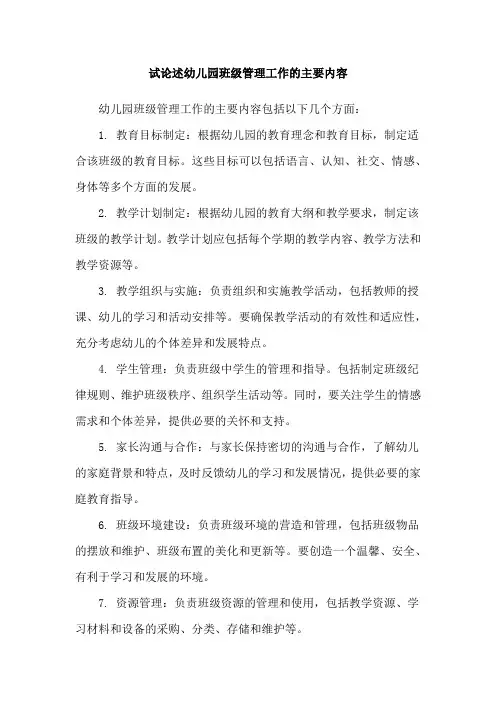 试论述幼儿园班级管理工作的主要内容

幼儿园班级管理工作的主要内容包括以下几个方面：

1. 教育目标制定：根据幼儿园的教育理念和教育目标，制定适合该班级的教育目标。这些目标可以包括语言、认知、社交、情感、身体等多个方面的发展。

2. 教学计划制定：根据幼儿园的教育大纲和教学要求，制定该班级的教学计划。教学计划应包括每个学期的教学内容、教学方法和教学资源等。

3. 教学组织与实施：负责组织和实施教学活动，包括教师的授课、幼儿的学习和活动安排等。要确保教学活动的有效性和适应性，充分考虑幼儿的个体差异和发展特点。

4. 学生管理：负责班级中学生的管理和指导。包括制定班级纪律规则、维护班级秩序、组织学生活动等。同时，要关注学生的情感需求和个体差异，提供必要的关怀和支持。

5. 家长沟通与合作：与家长保持密切的沟通与合作，了解幼儿的家庭背景和特点，及时反馈幼儿的学习和发展情况，提供必要的家庭教育指导。

6. 班级环境建设：负责班级环境的营造和管理，包括班级物品的摆放和维护、班级布置的美化和更新等。要创造一个温馨、安全、有利于学习和发展的环境。

7. 资源管理：负责班级资源的管理和使用，包括教学资源、学习材料和设备的采购、分类、存储和维护等。